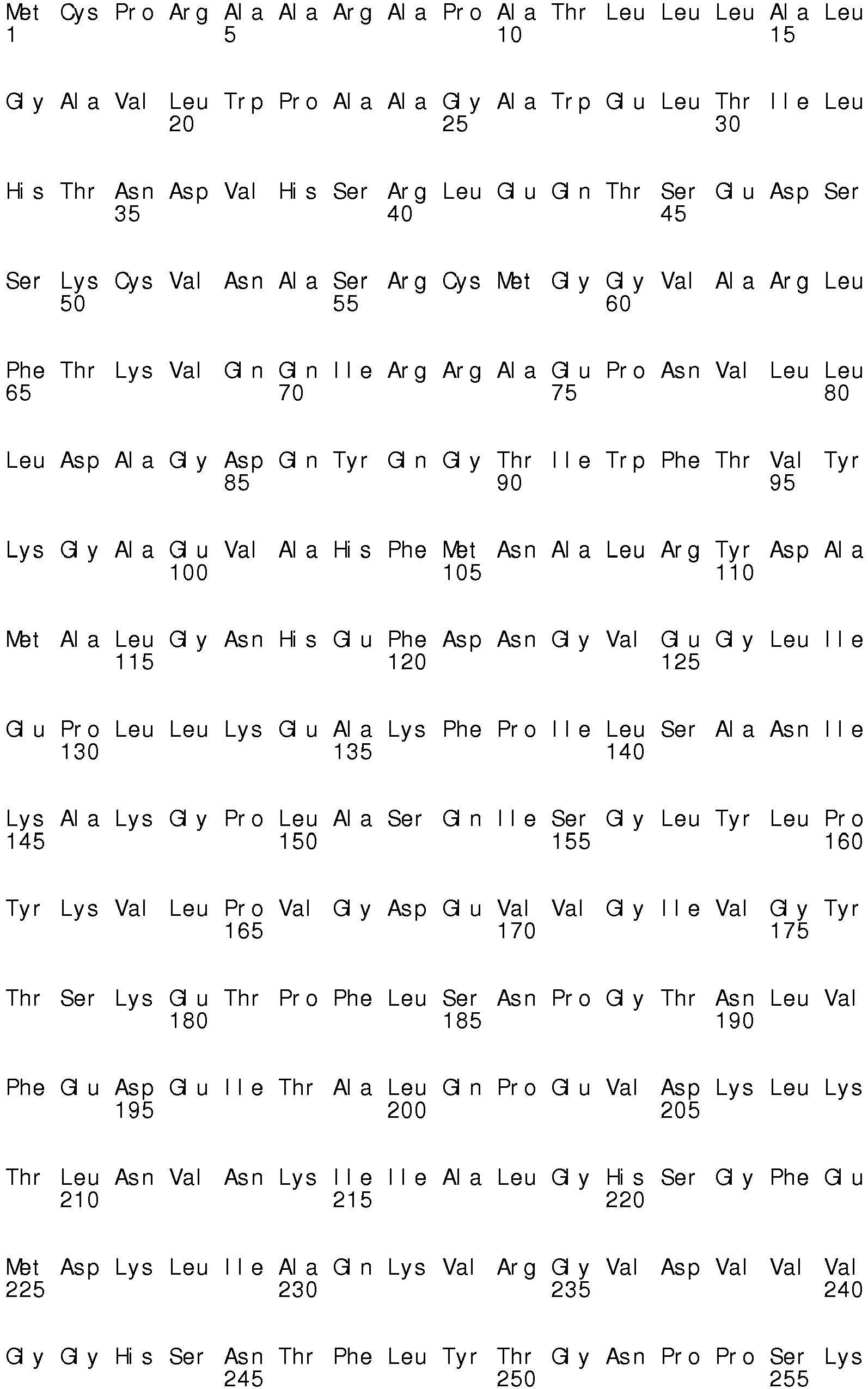 Met Cys Pro Arg Ala Ala Arg Ala Pro Ala Thr Leu Leu Leu Ala Leu
1 5 10 15

Gly Ala Val Leu Trp Pro Ala Ala Gly Ala Trp Glu Leu Thr Ile Leu
20 25 30

His Thr Asn Asp Val His Ser Arg Leu Glu Gln Thr Ser Glu Asp Ser
35 40 45

Ser Lys Cys Val Asn Ala Ser Arg Cys Met Gly Gly Val Ala Arg Leu
50 55 60

Phe Thr Lys Val Gln Gln Ile Arg Arg Ala Glu Pro Asn Val Leu Leu
65 70 75 80

Leu Asp Ala Gly Asp Gln Tyr Gln Gly Thr Ile Trp Phe Thr Val Tyr
85 90 95

Lys Gly Ala Glu Val Ala His Phe Met Asn Ala Leu Arg Tyr Asp Ala
100 105 110

Met Ala Leu Gly Asn His Glu Phe Asp Asn Gly Val Glu Gly Leu Ile
115 120 125

Glu Pro Leu Leu Lys Glu Ala Lys Phe Pro Ile Leu Ser Ala Asn Ile
130 135 140

Lys Ala Lys Gly Pro Leu Ala Ser Gln Ile Ser Gly Leu Tyr Leu Pro
145 150 155 160

Tyr Lys Val Leu Pro Val Gly Asp Glu Val Val Gly Ile Val Gly Tyr
165 170 175

Thr Ser Lys Glu Thr Pro Phe Leu Ser Asn Pro Gly Thr Asn Leu Val
180 185 190

Phe Glu Asp Glu Ile Thr Ala Leu Gln Pro Glu Val Asp Lys Leu Lys
195 200 205

Thr Leu Asn Val Asn Lys Ile Ile Ala Leu Gly His Ser Gly Phe Glu
210 215 220

Met Asp Lys Leu Ile Ala Gln Lys Val Arg Gly Val Asp Val Val Val
225 230 235 240

Gly Gly His Ser Asn Thr Phe Leu Tyr Thr Gly Asn Pro Pro Ser Lys
245 250 255